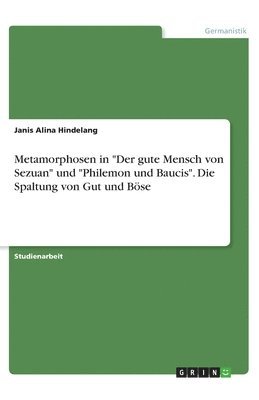 Germanistik

Janis Alina Hindelang

Metamorphosen in "Der gute Mensch von Sezuan" und "Philemon und Baucis". Die Spaltung von Gut und Böse

Studienarbeit

GRIN